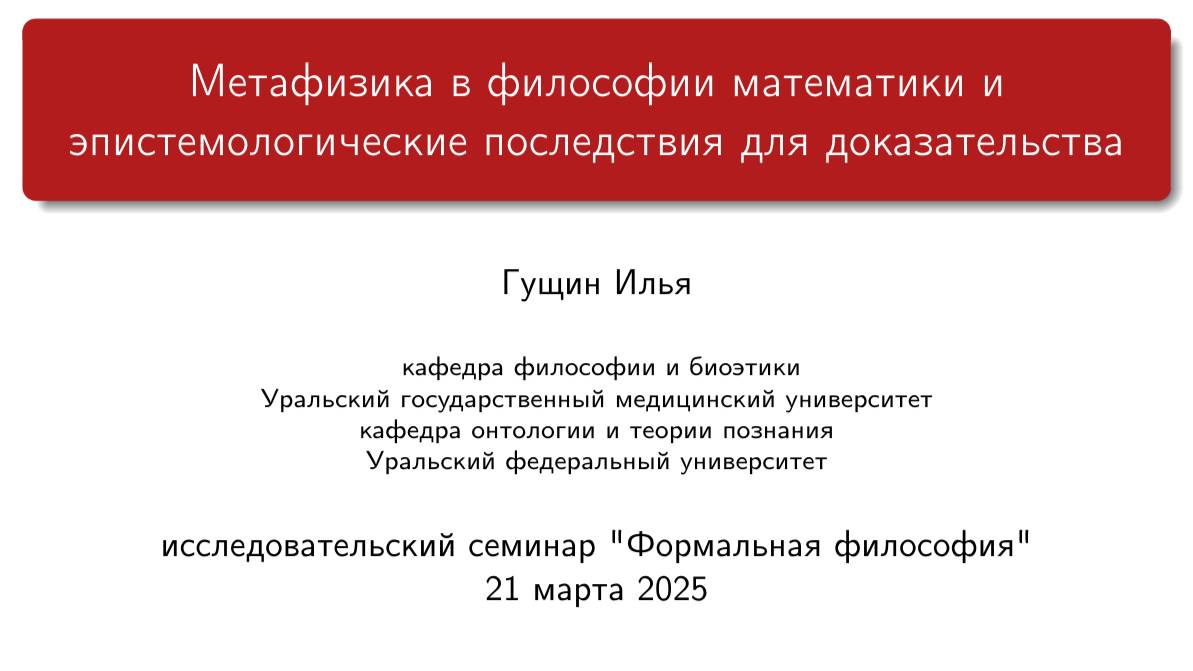 Метафизика в философии математики и эпистемологические последствия для доказательства

Гущин Илья

кафедра философии и биоэтики
Уральский государственный медицинский университет
кафедра онтологии и теории познания
Уральский федеральный университет

исследовательский семинар "Формальная философия"
21 марта 2025